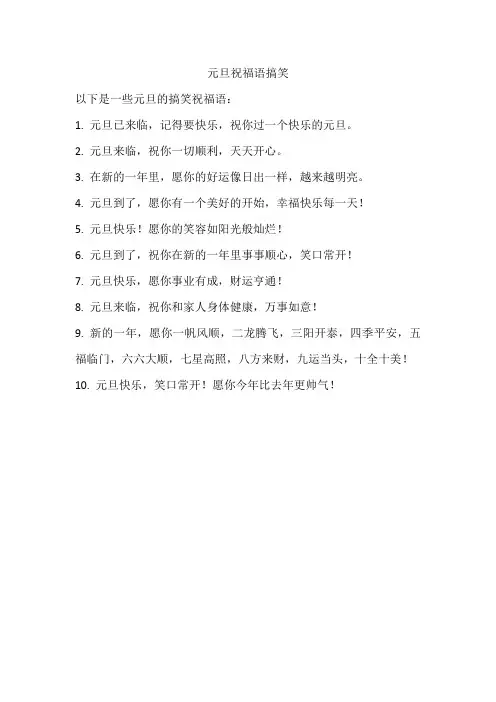 元旦祝福语搞笑

以下是一些元旦的搞笑祝福语：

1. 元旦已来临，记得要快乐，祝你过一个快乐的元旦。

2. 元旦来临，祝你一切顺利，天天开心。

3. 在新的一年里，愿你的好运像日出一样，越来越明亮。

4. 元旦到了，愿你有一个美好的开始，幸福快乐每一天！

5. 元旦快乐！愿你的笑容如阳光般灿烂！

6. 元旦到了，祝你在新的一年里事事顺心，笑口常开！

7. 元旦快乐，愿你事业有成，财运亨通！

8. 元旦来临，祝你和家人身体健康，万事如意！

9. 新的一年，愿你一帆风顺，二龙腾飞，三阳开泰，四季平安，五福临门，六六大顺，七星高照，八方来财，九运当头，十全十美！

10. 元旦快乐，笑口常开！愿你今年比去年更帅气！